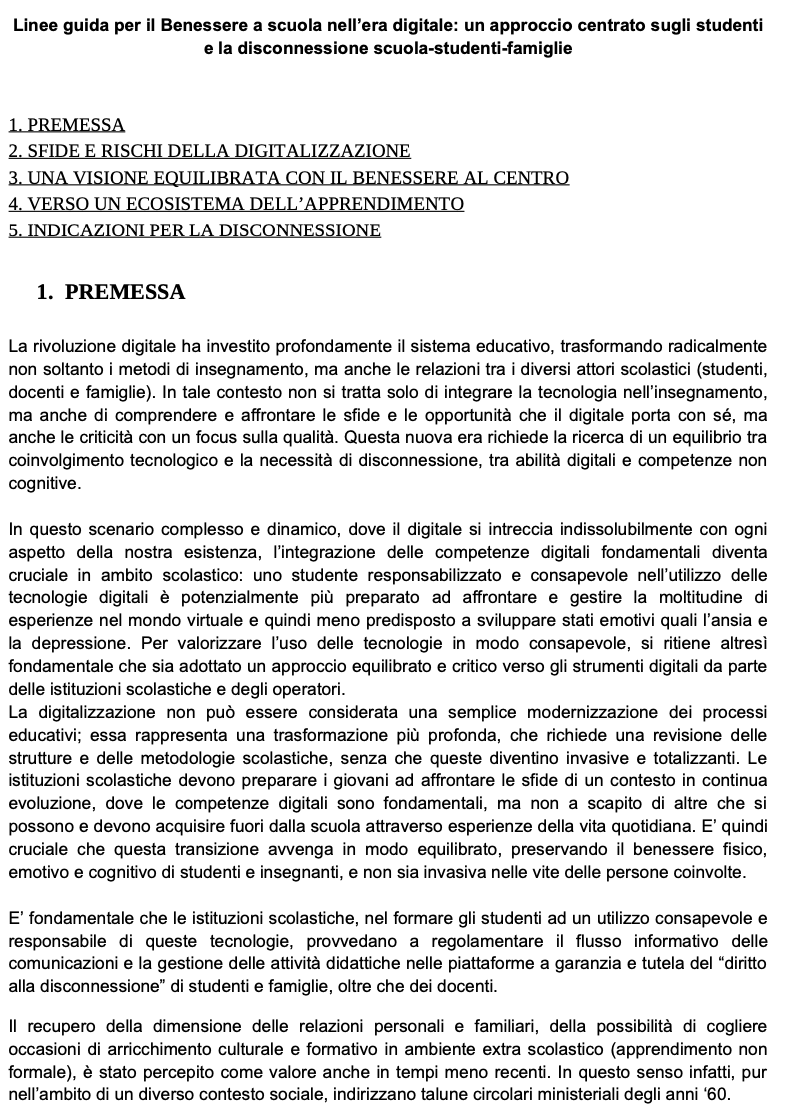 Linee guida per il Benessere a scuola nell'era digitale: un approccio centrato sugli studenti e la disconnessione scuola-studenti-famiglie

1. PREMESSA
2. SFIDE E RISCHI DELLA DIGITALIZZAZIONE
3. UNA VISIONE EQUILIBRATA CON IL BENESSERE AL CENTRO
4. VERSO UN ECOSISTEMA DELL'APPRENDIMENTO
5. INDICAZIONI PER LA DISCONNESSIONE

1. PREMESSA

La rivoluzione digitale ha investito profondamente il sistema educativo, trasformando radicalmente non soltanto i metodi di insegnamento, ma anche le relazioni tra i diversi attori scolastici (studenti, docenti e famiglie). In tale contesto non si tratta solo di integrare la tecnologia nell'insegnamento, ma anche di comprendere e affrontare le sfide e le opportunità che il digitale porta con sé, ma anche le criticità con un focus sulla qualità. Questa nuova era richiede la ricerca di un equilibrio tra coinvolgimento tecnologico e la necessità di disconnessione, tra abilità digitali e competenze non cognitive.

In questo scenario complesso e dinamico, dove il digitale si intreccia indissolubilmente con ogni aspetto della nostra esistenza, l'integrazione delle competenze digitali fondamentali diventa cruciale in ambito scolastico: uno studente responsabilizzato e consapevole nell'utilizzo delle tecnologie digitali è potenzialmente più preparato ad affrontare e gestire la moltitudine di esperienze nel mondo virtuale e quindi meno predisposto a sviluppare stati emotivi quali l'ansia e la depressione. Per valorizzare l'uso delle tecnologie in modo consapevole, si ritiene altresì fondamentale che sia adottato un approccio equilibrato e critico verso gli strumenti digitali da parte delle istituzioni scolastiche e degli operatori.
La digitalizzazione non può essere considerata una semplice modernizzazione dei processi educativi; essa rappresenta una trasformazione più profonda, che richiede una revisione delle strutture e delle metodologie scolastiche, senza che queste diventino invasive e totalizzanti. Le istituzioni scolastiche devono preparare i giovani ad affrontare le sfide di un contesto in continua evoluzione, dove le competenze digitali sono fondamentali, ma non a scapito di altre che si possono e devono acquisire fuori dalla scuola attraverso esperienze della vita quotidiana. E' quindi cruciale che questa transizione avvenga in modo equilibrato, preservando il benessere fisico, emotivo e cognitivo di studenti e insegnanti, e non sia invasiva nelle vite delle persone coinvolte.

E' fondamentale che le istituzioni scolastiche, nel formare gli studenti ad un utilizzo consapevole e responsabile di queste tecnologie, provvedano a regolamentare il flusso informativo delle comunicazioni e la gestione delle attività didattiche nelle piattaforme a garanzia e tutela del "diritto alla disconnessione" di studenti e famiglie, oltre che dei docenti.

Il recupero della dimensione delle relazioni personali e familiari, della possibilità di cogliere occasioni di arricchimento culturale e formativo in ambiente extra scolastico (apprendimento non formale), è stato percepito come valore anche in tempi meno recenti. In questo senso infatti, pur nell'ambito di un diverso contesto sociale, indirizzano talune circolari ministeriali degli anni '60.